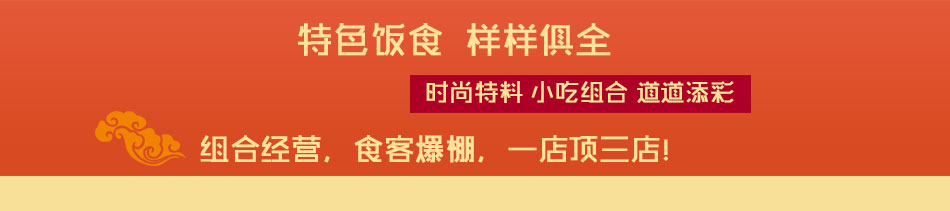 特色饭食 样样俱全

时尚特料 小吃组合 道道添彩

组合经营，食客爆棚，一店顶三店!